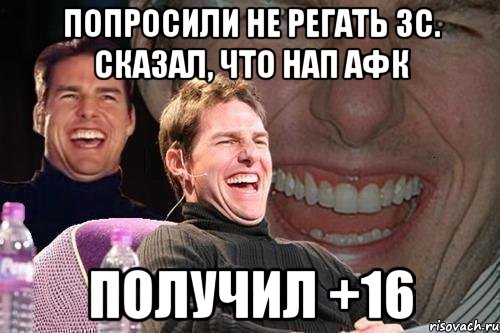 ПОПРОСИЛИ НЕ РЕГАТЬ 3С. СКАЗАЛ, ЧТО НАП АФК

ПОЛУЧИЛ +16

risovach.ru